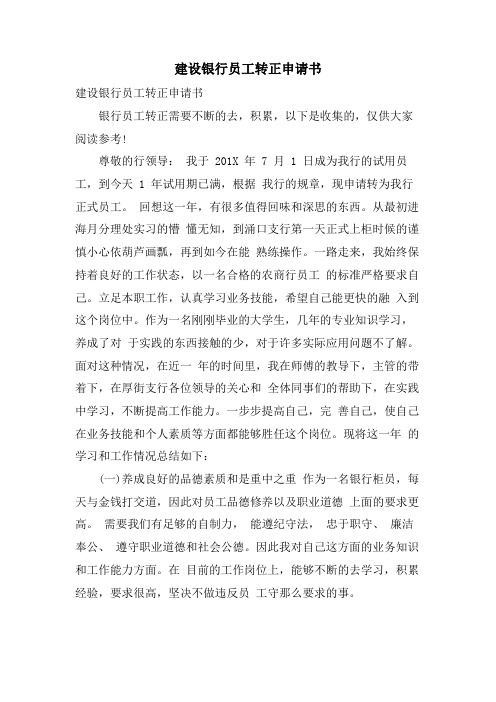 建设银行员工转正申请书

建设银行员工转正申请书

银行员工转正需要不断的去，积累，以下是收集的，仅供大家阅读参考!

尊敬的行领导： 我于 201X 年 7 月 1 日成为我行的试用员工，到今天 1 年试用期已满，根据 我行的规章，现申请转为我行正式员工。 回想这一年，有很多值得回味和深思的东西。从最初进海月分理处实习的懵 懂无知，到涌口支行第一天正式上柜时候的谨慎小心依葫芦画瓢，再到如今在能 熟练操作。一路走来，我始终保持着良好的工作状态，以一名合格的农商行员工 的标准严格要求自己。立足本职工作，认真学习业务技能，希望自己能更快的融 入到这个岗位中。作为一名刚刚毕业的大学生，几年的专业知识学习，养成了对 于实践的东西接触的少，对于许多实际应用问题不了解。面对这种情况，在近一 年的时间里，我在师傅的教导下，主管的带着下，在厚街支行各位领导的关心和 全体同事们的帮助下，在实践中学习，不断提高工作能力。一步步提高自己，完 善自己，使自己在业务技能和个人素质等方面都能够胜任这个岗位。现将这一年 的学习和工作情况总结如下：

(一)养成良好的品德素质和是重中之重 作为一名银行柜员，每天与金钱打交道，因此对员工品德修养以及职业道德 上面的要求更高。 需要我们有足够的自制力， 能遵纪守法， 忠于职守、 廉洁奉公、 遵守职业道德和社会公德。因此我对自己这方面的业务知识和工作能力方面。在 目前的工作岗位上，能够不断的去学习，积累经验，要求很高，坚决不做违反员 工守那么要求的事。